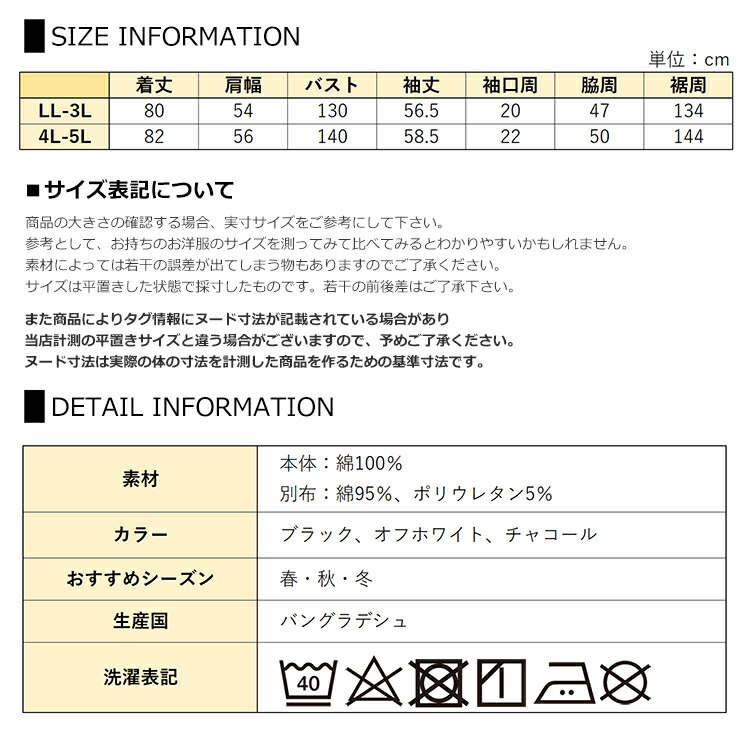 SIZE INFORMATION

単位：cm

|  | 着丈 | 肩幅 | バスト | 袖丈 | 袖口周 | 脇周 | 裾周 |
|---|---|---|---|---|---|---|---|
| LL-3L | 80 | 54 | 130 | 56.5 | 20 | 47 | 134 |
| 4L-5L | 82 | 56 | 140 | 58.5 | 22 | 50 | 144 |

■サイズ表記について

商品の大きさの確認する場合、実寸サイズをご参考にして下さい。
参考として、お持ちのお洋服のサイズを測ってみて比べてみるとわかりやすいかもしれません。
素材によっては若干の誤差が出てしまう物もありますのでご了承ください。
サイズは平置きした状態で採寸したものです。若干の前後差はご了承下さい。

また商品によりタグ情報にヌード寸法が記載されている場合があり
当店計測の平置きサイズと違う場合がございますので、予めご了承ください。
ヌード寸法は実際の体の寸法を計測した商品を作るための基準寸法です。

DETAIL INFORMATION

素材
本体：綿100%
別布：綿95%、ポリウレタン5%

カラー
ブラック、オフホワイト、チャコール

おすすめシーズン
春・秋・冬

生産国
バングラデシュ

洗濯表記
40